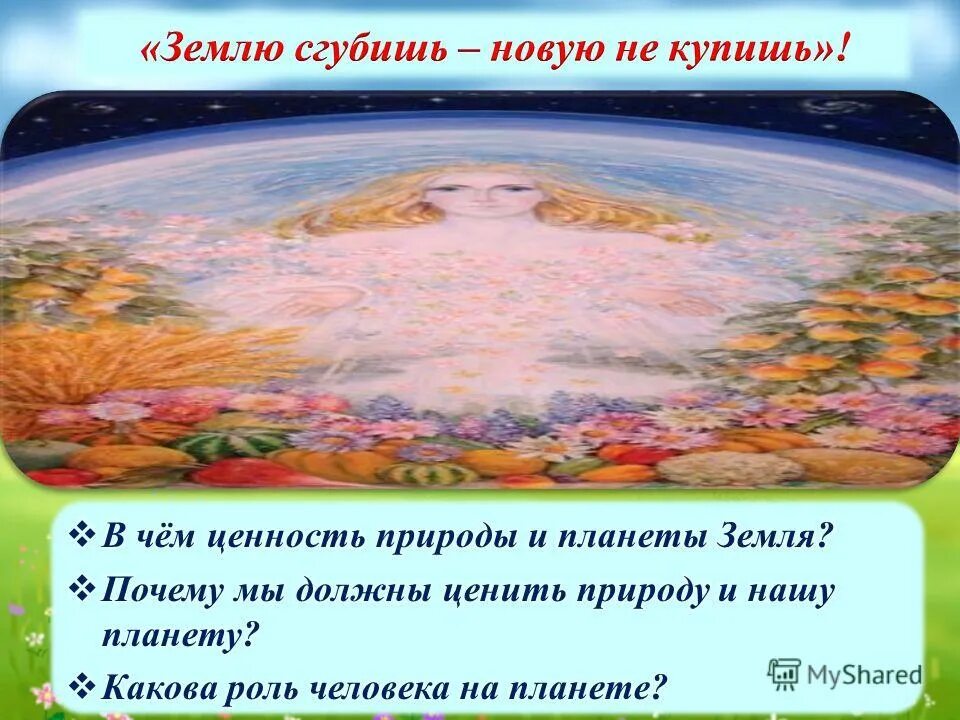 «Землю сгубишь – новую не купишь»!

❖ В чём ценность природы и планеты Земля?

❖ Почему мы должны ценить природу и нашу планету?

❖ Какова роль человека на планете?

MyShared